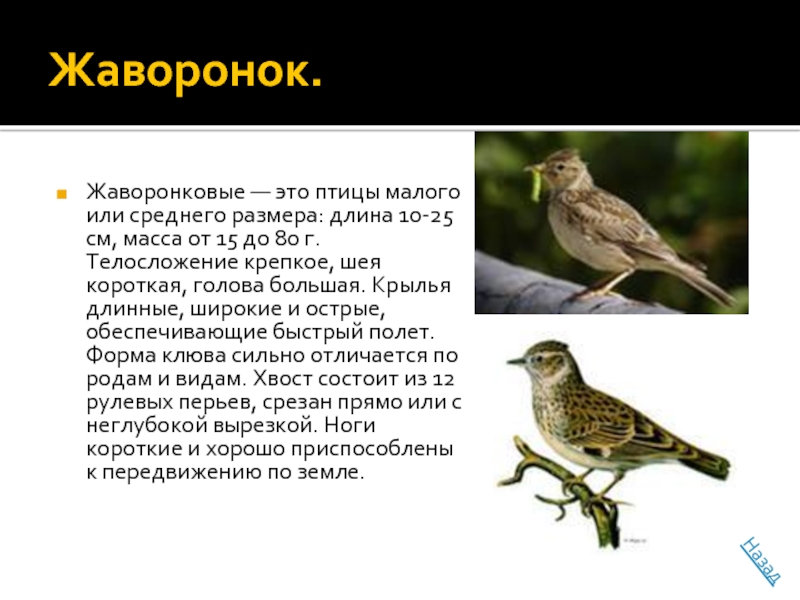 Жаворонок.

Жаворонковые — это птицы малого или среднего размера: длина 10-25 см, масса от 15 до 80 г. Телосложение крепкое, шея короткая, голова большая. Крылья длинные, широкие и острые, обеспечивающие быстрый полет. Форма клюва сильно отличается по родам и видам. Хвост состоит из 12 рулевых перьев, срезан прямо или с неглубокой вырезкой. Ноги короткие и хорошо приспособлены к передвижению по земле.

Назад